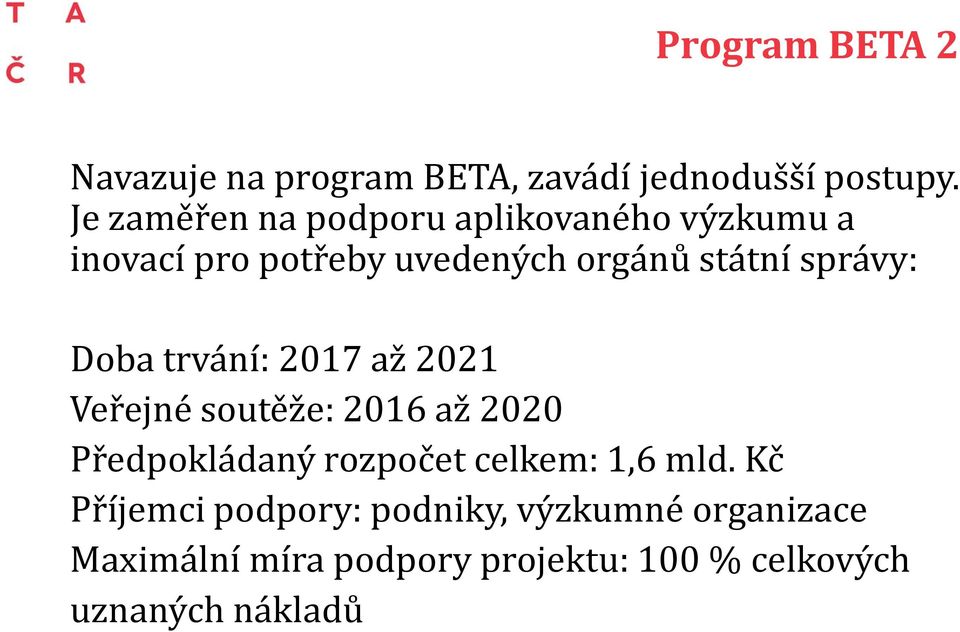 T A
Č R

Program BETA 2

Navazuje na program BETA, zavádí jednodušší postupy. Je zaměřen na podporu aplikovaného výzkumu a inovací pro potřeby uvedených orgánů státní správy:

Doba trvání: 2017 až 2021
Veřejné soutěže: 2016 až 2020
Předpokládaný rozpočet celkem: 1,6 mld. Kč
Příjemci podpory: podniky, výzkumné organizace
Maximální míra podpory projektu: 100 % celkových uznaných nákladů